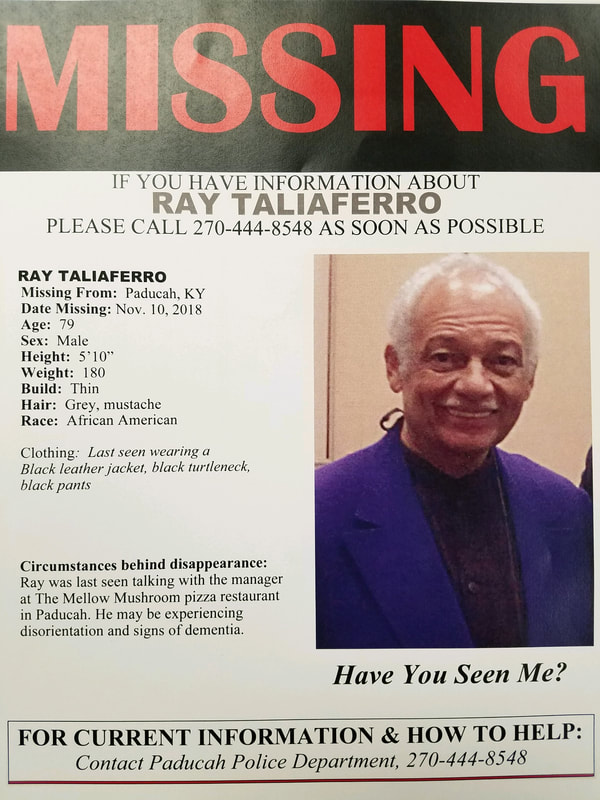 MISSING

IF YOU HAVE INFORMATION ABOUT
RAY TALIAFERRO
PLEASE CALL 270-444-8548 AS SOON AS POSSIBLE

RAY TALIAFERRO
Missing From: Paducah, KY
Date Missing: Nov. 10, 2018
Age: 79
Sex: Male
Height: 5'10"
Weight: 180
Build: Thin
Hair: Grey, mustache
Race: African American

Clothing: Last seen wearing a Black leather jacket, black turtleneck, black pants

Circumstances behind disappearance:
Ray was last seen talking with the manager at The Mellow Mushroom pizza restaurant in Paducah. He may be experiencing disorientation and signs of dementia.

Have You Seen Me?

FOR CURRENT INFORMATION & HOW TO HELP:
Contact Paducah Police Department, 270-444-8548